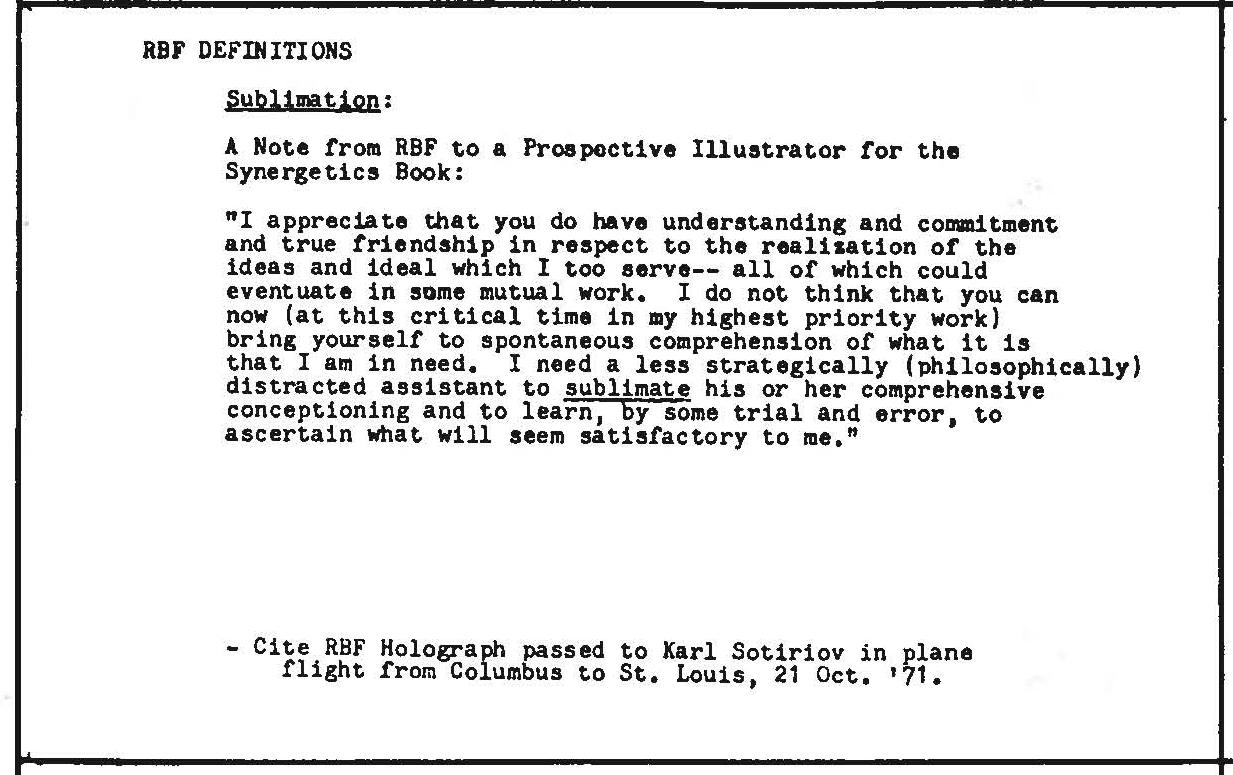 RBF DEFINITIONS

Sublimation:

A Note from RBF to a Prospective Illustrator for the Synergetics Book:

"I appreciate that you do have understanding and commitment and true friendship in respect to the realization of the ideas and ideal which I too serve-- all of which could eventuate in some mutual work. I do not think that you can now (at this critical time in my highest priority work) bring yourself to spontaneous comprehension of what it is that I am in need. I need a less strategically (philosophically) distracted assistant to sublimate his or her comprehensive conceptioning and to learn, by some trial and error, to ascertain what will seem satisfactory to me."

- Cite RBF Holograph passed to Karl Sotiriov in plane flight from Columbus to St. Louis, 21 Oct. '71.